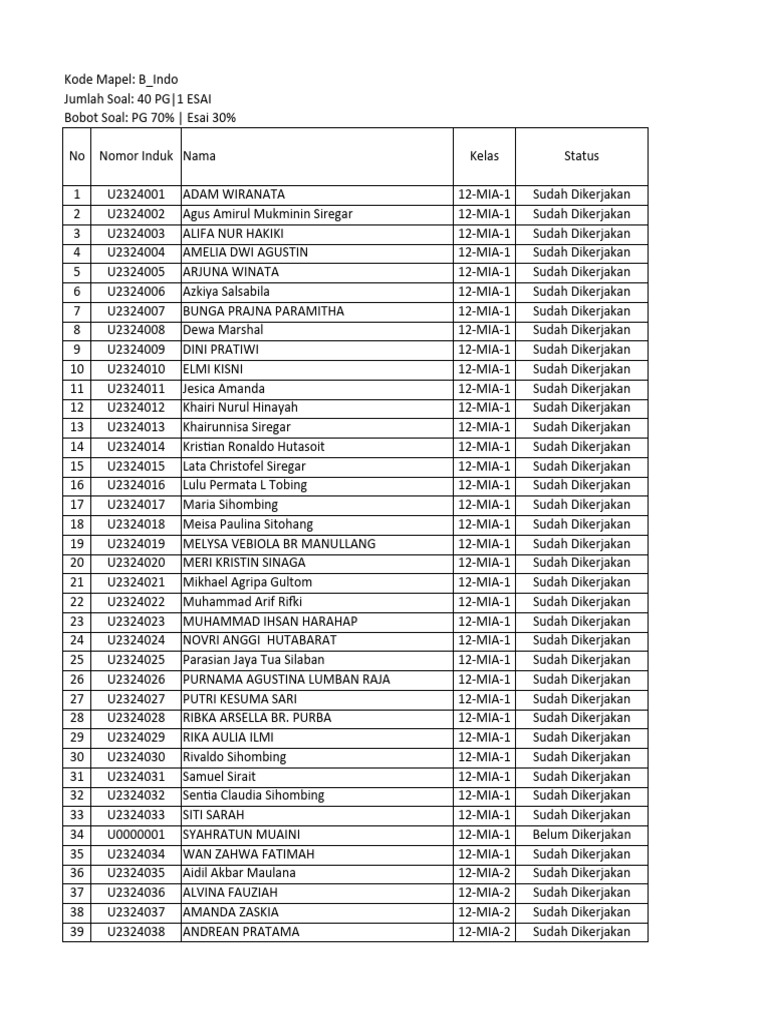 Kode Mapel: B_Indo
Jumlah Soal: 40 PG|1 ESAI
Bobot Soal: PG 70% | Esai 30%

| No | Nomor Induk | Nama | Kelas | Status |
|---|---|---|---|---|
| 1 | U2324001 | ADAM WIRANATA | 12-MIA-1 | Sudah Dikerjakan |
| 2 | U2324002 | Agus Amirul Mukminin Siregar | 12-MIA-1 | Sudah Dikerjakan |
| 3 | U2324003 | ALIFA NUR HAKIKI | 12-MIA-1 | Sudah Dikerjakan |
| 4 | U2324004 | AMELIA DWI AGUSTIN | 12-MIA-1 | Sudah Dikerjakan |
| 5 | U2324005 | ARJUNA WINATA | 12-MIA-1 | Sudah Dikerjakan |
| 6 | U2324006 | Azkiya Salsabila | 12-MIA-1 | Sudah Dikerjakan |
| 7 | U2324007 | BUNGA PRAJNA PARAMITHA | 12-MIA-1 | Sudah Dikerjakan |
| 8 | U2324008 | Dewa Marshal | 12-MIA-1 | Sudah Dikerjakan |
| 9 | U2324009 | DINI PRATIWI | 12-MIA-1 | Sudah Dikerjakan |
| 10 | U2324010 | ELMI KISNI | 12-MIA-1 | Sudah Dikerjakan |
| 11 | U2324011 | Jesica Amanda | 12-MIA-1 | Sudah Dikerjakan |
| 12 | U2324012 | Khairi Nurul Hinayah | 12-MIA-1 | Sudah Dikerjakan |
| 13 | U2324013 | Khairunnisa Siregar | 12-MIA-1 | Sudah Dikerjakan |
| 14 | U2324014 | Kristian Ronaldo Hutasoit | 12-MIA-1 | Sudah Dikerjakan |
| 15 | U2324015 | Lata Christofel Siregar | 12-MIA-1 | Sudah Dikerjakan |
| 16 | U2324016 | Lulu Permata L Tobing | 12-MIA-1 | Sudah Dikerjakan |
| 17 | U2324017 | Maria Sihombing | 12-MIA-1 | Sudah Dikerjakan |
| 18 | U2324018 | Meisa Paulina Sitohang | 12-MIA-1 | Sudah Dikerjakan |
| 19 | U2324019 | MELYSA VEBIOLA BR MANULLANG | 12-MIA-1 | Sudah Dikerjakan |
| 20 | U2324020 | MERI KRISTIN SINAGA | 12-MIA-1 | Sudah Dikerjakan |
| 21 | U2324021 | Mikhael Agripa Gultom | 12-MIA-1 | Sudah Dikerjakan |
| 22 | U2324022 | Muhammad Arif Rifki | 12-MIA-1 | Sudah Dikerjakan |
| 23 | U2324023 | MUHAMMAD IHSAN HARAHAP | 12-MIA-1 | Sudah Dikerjakan |
| 24 | U2324024 | NOVRI ANGGI HUTABARAT | 12-MIA-1 | Sudah Dikerjakan |
| 25 | U2324025 | Parasian Jaya Tua Silaban | 12-MIA-1 | Sudah Dikerjakan |
| 26 | U2324026 | PURNAMA AGUSTINA LUMBAN RAJA | 12-MIA-1 | Sudah Dikerjakan |
| 27 | U2324027 | PUTRI KESUMA SARI | 12-MIA-1 | Sudah Dikerjakan |
| 28 | U2324028 | RIBKA ARSELLA BR. PURBA | 12-MIA-1 | Sudah Dikerjakan |
| 29 | U2324029 | RIKA AULIA ILMI | 12-MIA-1 | Sudah Dikerjakan |
| 30 | U2324030 | Rivaldo Sihombing | 12-MIA-1 | Sudah Dikerjakan |
| 31 | U2324031 | Samuel Sirait | 12-MIA-1 | Sudah Dikerjakan |
| 32 | U2324032 | Sentia Claudia Sihombing | 12-MIA-1 | Sudah Dikerjakan |
| 33 | U2324033 | SITI SARAH | 12-MIA-1 | Sudah Dikerjakan |
| 34 | U0000001 | SYAHRATUN MUAINI | 12-MIA-1 | Belum Dikerjakan |
| 35 | U2324034 | WAN ZAHWA FATIMAH | 12-MIA-1 | Sudah Dikerjakan |
| 36 | U2324035 | Aidil Akbar Maulana | 12-MIA-2 | Sudah Dikerjakan |
| 37 | U2324036 | ALVINA FAUZIAH | 12-MIA-2 | Sudah Dikerjakan |
| 38 | U2324037 | AMANDA ZASKIA | 12-MIA-2 | Sudah Dikerjakan |
| 39 | U2324038 | ANDREAN PRATAMA | 12-MIA-2 | Sudah Dikerjakan |